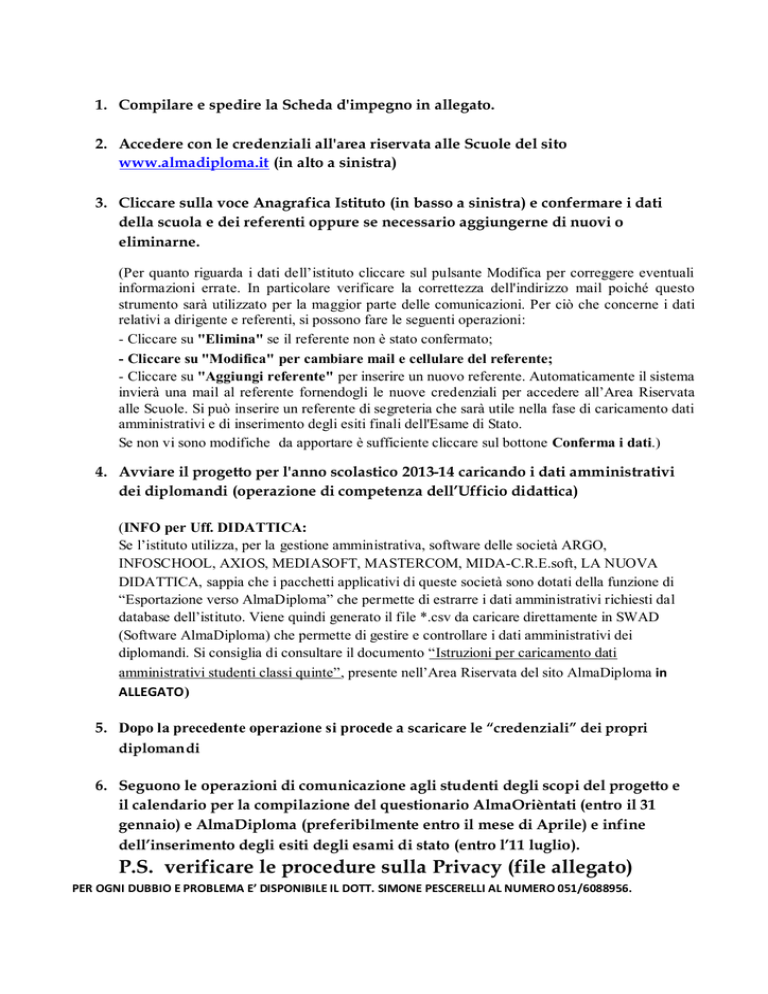 1. Compilare e spedire la Scheda d'impegno in allegato.

2. Accedere con le credenziali all'area riservata alle Scuole del sito www.almadiploma.it (in alto a sinistra)

3. Cliccare sulla voce Anagrafica Istituto (in basso a sinistra) e confermare i dati della scuola e dei referenti oppure se necessario aggiungerne di nuovi o eliminarne.

(Per quanto riguarda i dati dell'istituto cliccare sul pulsante Modifica per correggere eventuali informazioni errate. In particolare verificare la correttezza dell'indirizzo mail poiché questo strumento sarà utilizzato per la maggior parte delle comunicazioni. Per ciò che concerne i dati relativi a dirigente e referenti, si possono fare le seguenti operazioni:
- Cliccare su "Elimina" se il referente non è stato confermato;
- Cliccare su "Modifica" per cambiare mail e cellulare del referente;
- Cliccare su "Aggiungi referente" per inserire un nuovo referente. Automaticamente il sistema invierà una mail al referente fornendogli le nuove credenziali per accedere all'Area Riservata alle Scuole. Si può inserire un referente di segreteria che sarà utile nella fase di caricamento dati amministrativi e di inserimento degli esiti finali dell'Esame di Stato.
Se non vi sono modifiche da apportare è sufficiente cliccare sul bottone Conferma i dati.)

4. Avviare il progetto per l'anno scolastico 2013-14 caricando i dati amministrativi dei diplomandi (operazione di competenza dell'Ufficio didattica)

(INFO per Uff. DIDATTICA:
Se l'istituto utilizza, per la gestione amministrativa, software delle società ARGO, INFOSCHOOL, AXIOS, MEDIASOFT, MASTERCOM, MIDA-C.R.E.soft, LA NUOVA DIDATTICA, sappia che i pacchetti applicativi di queste società sono dotati della funzione di "Esportazione verso AlmaDiploma" che permette di estrarre i dati amministrativi richiesti dal database dell'istituto. Viene quindi generato il file *.csv da caricare direttamente in SWAD (Software AlmaDiploma) che permette di gestire e controllare i dati amministrativi dei diplomandi. Si consiglia di consultare il documento "Istruzioni per caricamento dati amministrativi studenti classi quinte", presente nell'Area Riservata del sito AlmaDiploma in ALLEGATO)

5. Dopo la precedente operazione si procede a scaricare le "credenziali" dei propri diplomandi

6. Seguono le operazioni di comunicazione agli studenti degli scopi del progetto e il calendario per la compilazione del questionario AlmaOrièntati (entro il 31 gennaio) e AlmaDiploma (preferibilmente entro il mese di Aprile) e infine dell'inserimento degli esiti degli esami di stato (entro l'11 luglio).

P.S. verificare le procedure sulla Privacy (file allegato)

PER OGNI DUBBIO E PROBLEMA E' DISPONIBILE IL DOTT. SIMONE PESCERELLI AL NUMERO 051/6088956.